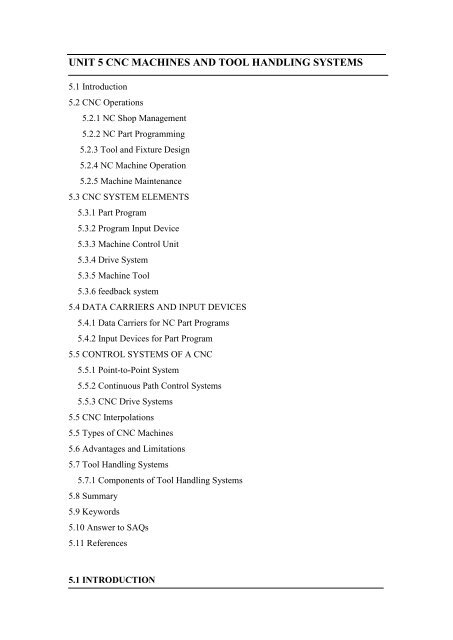 UNIT 5 CNC MACHINES AND TOOL HANDLING SYSTEMS

5.1 Introduction
5.2 CNC Operations
5.2.1 NC Shop Management
5.2.2 NC Part Programming
5.2.3 Tool and Fixture Design
5.2.4 NC Machine Operation
5.2.5 Machine Maintenance
5.3 CNC SYSTEM ELEMENTS
5.3.1 Part Program
5.3.2 Program Input Device
5.3.3 Machine Control Unit
5.3.4 Drive System
5.3.5 Machine Tool
5.3.6 feedback system
5.4 DATA CARRIERS AND INPUT DEVICES
5.4.1 Data Carriers for NC Part Programs
5.4.2 Input Devices for Part Program
5.5 CONTROL SYSTEMS OF A CNC
5.5.1 Point-to-Point System
5.5.2 Continuous Path Control Systems
5.5.3 CNC Drive Systems
5.5 CNC Interpolations
5.5 Types of CNC Machines
5.6 Advantages and Limitations
5.7 Tool Handling Systems
5.7.1 Components of Tool Handling Systems
5.8 Summary
5.9 Keywords
5.10 Answer to SAQs
5.11 References

5.1 INTRODUCTION